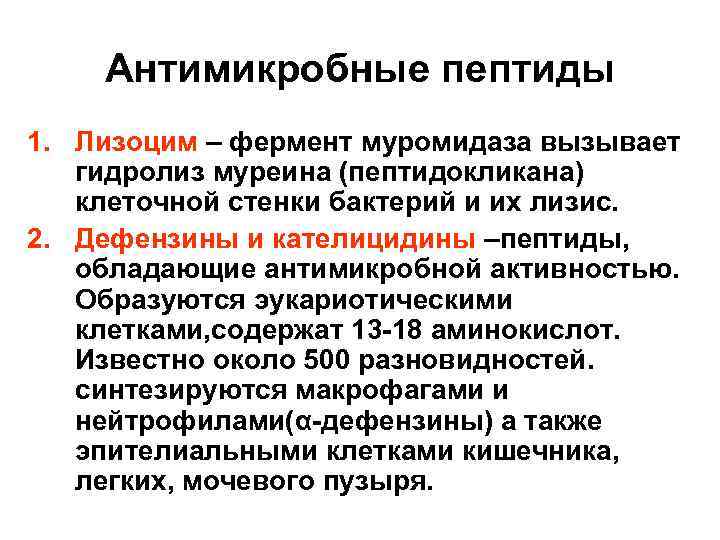 Антимикробные пептиды

1. Лизоцим – фермент муромидаза вызывает гидролиз муреина (пептидокликана) клеточной стенки бактерий и их лизис.

2. Дефензины и кателицидины –пептиды, обладающие антимикробной активностью. Образуются эукариотическими клетками,содержат 13-18 аминокислот. Известно около 500 разновидностей. синтезируются макрофагами и нейтрофилами(α-дефензины) а также эпителиальными клетками кишечника, легких, мочевого пузыря.